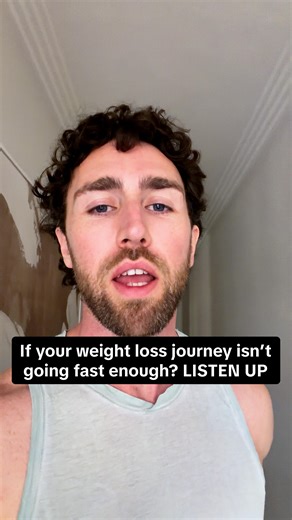 If your weight loss journey isn't going fast enough? LISTEN UP